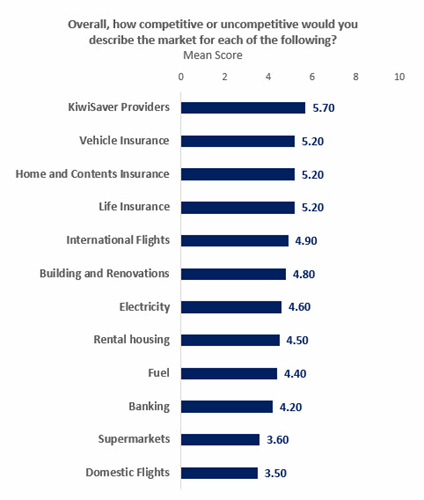 Overall, how competitive or uncompetitive would you describe the market for each of the following?
Mean Score

0 2 4 6 8 10

KiwiSaver Providers 5.70
Vehicle Insurance 5.20
Home and Contents Insurance 5.20
Life Insurance 5.20
International Flights 4.90
Building and Renovations 4.80
Electricity 4.60
Rental housing 4.50
Fuel 4.40
Banking 4.20
Supermarkets 3.60
Domestic Flights 3.50